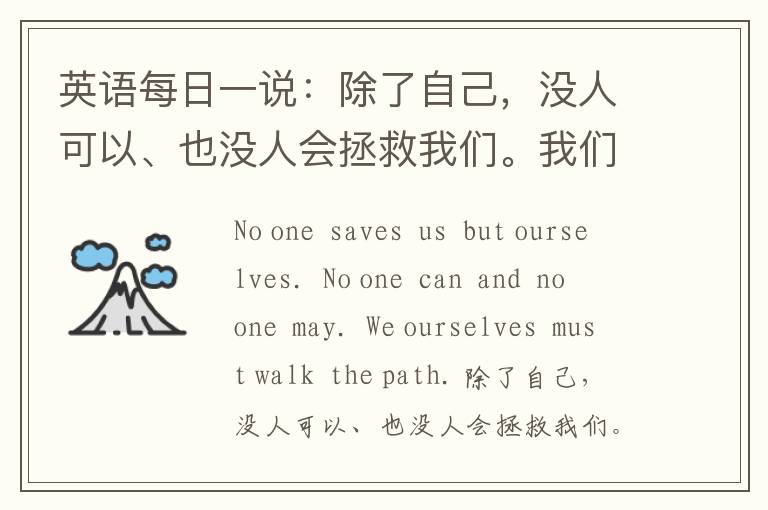 英语每日一说：除了自己，没人可以、也没人会拯救我们。我们

No one saves us but ourselves. No one can and no one may. We ourselves must walk the path. 除了自己，没人可以、也没人会拯救我们。